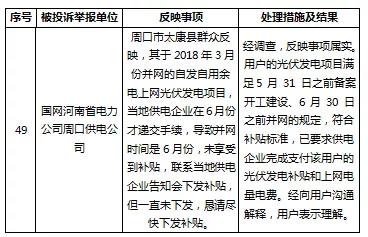 | 序号 | 被投诉举报单位 | 反映事项 | 处理措施及结果 |
|---|---|---|---|
| 49 | 国网河南省电力公司周口供电公司 | 周口市太康县群众反映，其于 2018 年 3 月份并网的自发自用余电上网光伏发电项目，当地供电企业在 6 月份才递交手续，导致并网时间是 6 月份，未享受到补贴，联系当地供电企业告知会下发补贴，但一直未下发，恳请尽快下发补贴。 | 经调查，反映事项属实。用户的光伏发电项目满足 5 月 31 日之前备案开工建设、6 月 30 日之前并网的规定，符合补贴标准，已要求供电企业完成支付该用户的光伏发电补贴和上网电量电费。经向用户沟通解释，用户表示理解。 |